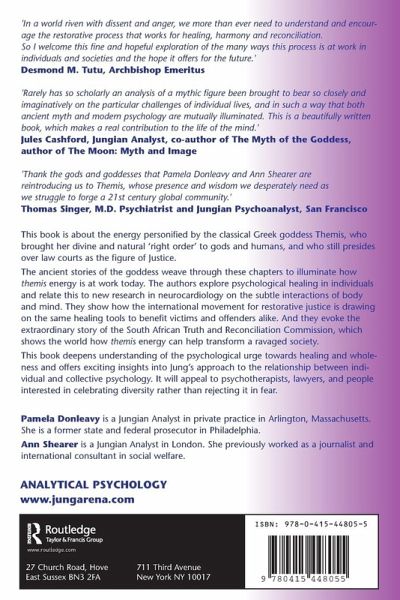 'In a world riven with dissent and anger, we more than ever need to understand and encourage the restorative process that works for healing, harmony and reconciliation. So I welcome this fine and hopeful exploration of the many ways this process is at work in individuals and societies and the hope it offers for the future.'
Desmond M. Tutu, Archbishop Emeritus

'Rarely has so scholarly an analysis of a mythic figure been brought to bear so closely and imaginatively on the particular challenges of individual lives, and in such a way that both ancient myth and modern psychology are mutually illuminated. This is a beautifully written book, which makes a real contribution to the life of the mind.'
Jules Cashford, Jungian Analyst, co-author of The Myth of the Goddess, author of The Moon: Myth and Image

'Thank the gods and goddesses that Pamela Donleavy and Ann Shearer are reintroducing us to Themis, whose presence and wisdom we desperately need as we struggle to forge a 21st century global community.'
Thomas Singer, M.D. Psychiatrist and Jungian Psychoanalyst, San Francisco

This book is about the energy personified by the classical Greek goddess Themis, who brought her divine and natural 'right order' to gods and humans, and who still presides over law courts as the figure of Justice.

The ancient stories of the goddess weave through these chapters to illuminate how themis energy is at work today. The authors explore psychological healing in individuals and relate this to new research in neurocardiology on the subtle interactions of body and mind. They show how the international movement for restorative justice is drawing on the same healing tools to benefit victims and offenders alike. And they evoke the extraordinary story of the South African Truth and Reconciliation Commission, which shows the world how themis energy can help transform a ravaged society.

This book deepens understanding of the psychological urge towards healing and wholeness and offers exciting insights into Jung's approach to the relationship between individual and collective psychology. It will appeal to psychotherapists, lawyers, and people interested in celebrating diversity rather than rejecting it in fear.

Pamela Donleavy is a Jungian Analyst in private practice in Arlington, Massachusetts. She is a former state and federal prosecutor in Philadelphia.

Ann Shearer is a Jungian Analyst in London. She previously worked as a journalist and international consultant in social welfare.

ANALYTICAL PSYCHOLOGY
www.jungarena.com

Routledge
Taylor & Francis Group
www.routledge.com

27 Church Road, Hove
East Sussex BN3 2FA

711 Third Avenue
New York NY 10017

ISBN: 978-0-415-44805-5

9 780415 448055